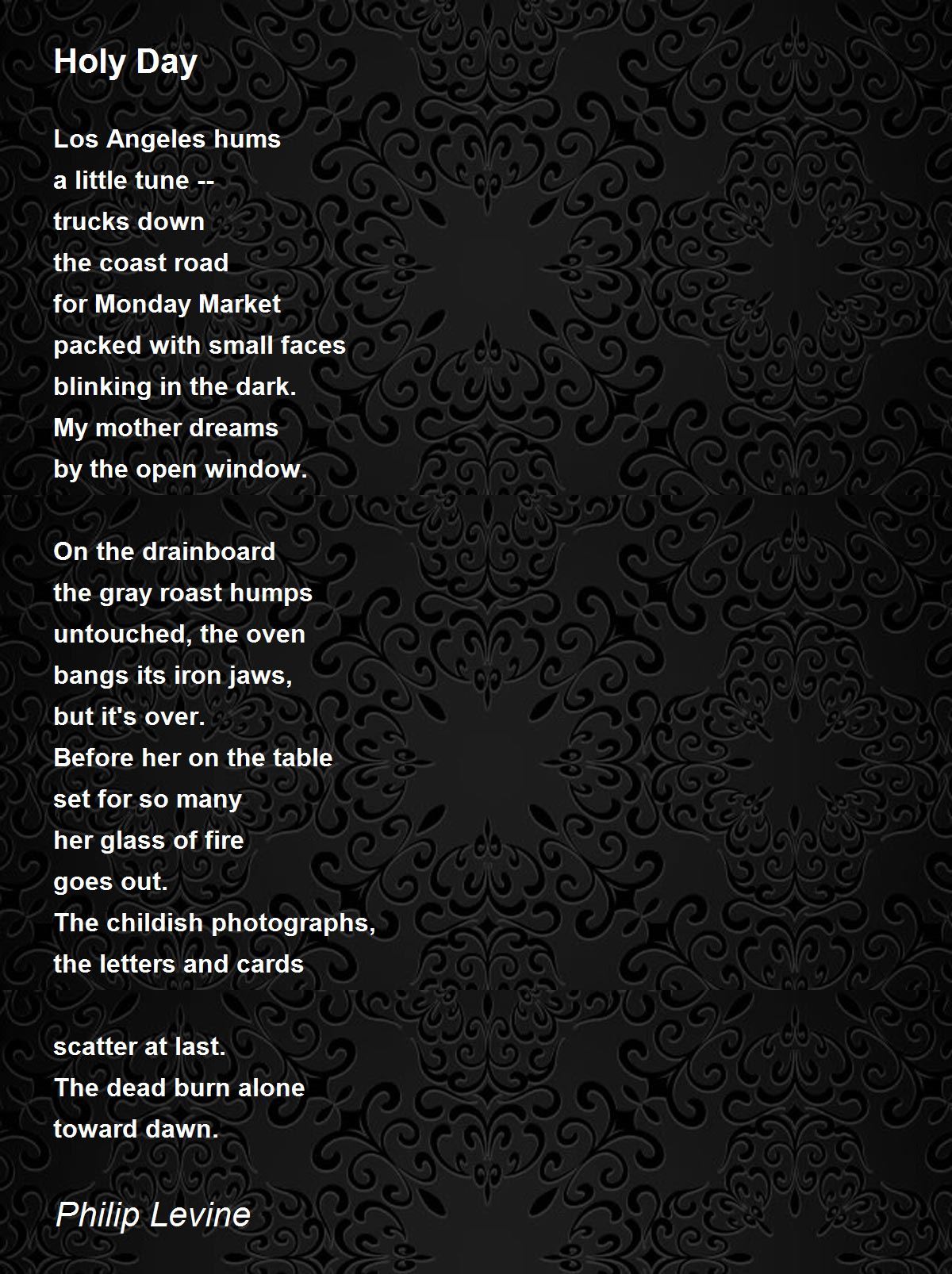 Holy Day

Los Angeles hums
a little tune --
trucks down
the coast road
for Monday Market
packed with small faces
blinking in the dark.
My mother dreams
by the open window.

On the drainboard
the gray roast humps
untouched, the oven
bangs its iron jaws,
but it's over.
Before her on the table
set for so many
her glass of fire
goes out.
The childish photographs,
the letters and cards

scatter at last.
The dead burn alone
toward dawn.

Philip Levine